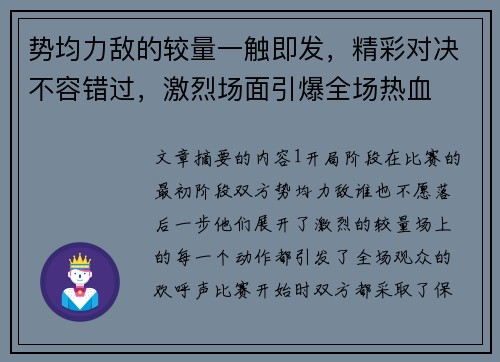 势均力敌的较量一触即发，精彩对决不容错过，激烈场面引爆全场热血

文章摘要的内容1开局阶段在比赛的最初阶段双方势均力敌谁也不愿落后一步他们展开了激烈的较量场上的每一个动作都引发了全场观众的欢呼声比赛开始时双方都采取了保